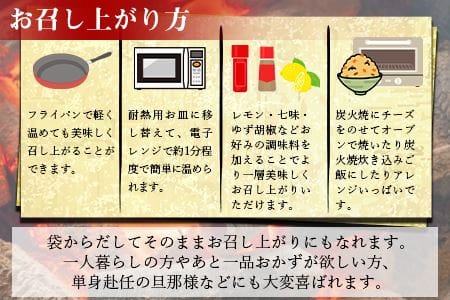 お召し上がり方

フライパンで軽く温めても美味しく召し上がることができます。

耐熱用お皿に移し替えて、電子レンジで約1分程度で簡単に温められます。

レモン・七味・ゆず胡椒などお好みの調味料を加えることでより一層美味しくお召し上がりいただけます。

炭火焼にチーズをのせてオーブンで焼いたり炭火焼炊き込みご飯にしたりアレンジいっぱいです。

袋からだしてそのままお召し上がりにもなれます。
一人暮らしの方やあと一品おかずが欲しい方、
単身赴任の旦那様などにも大変喜ばれます。